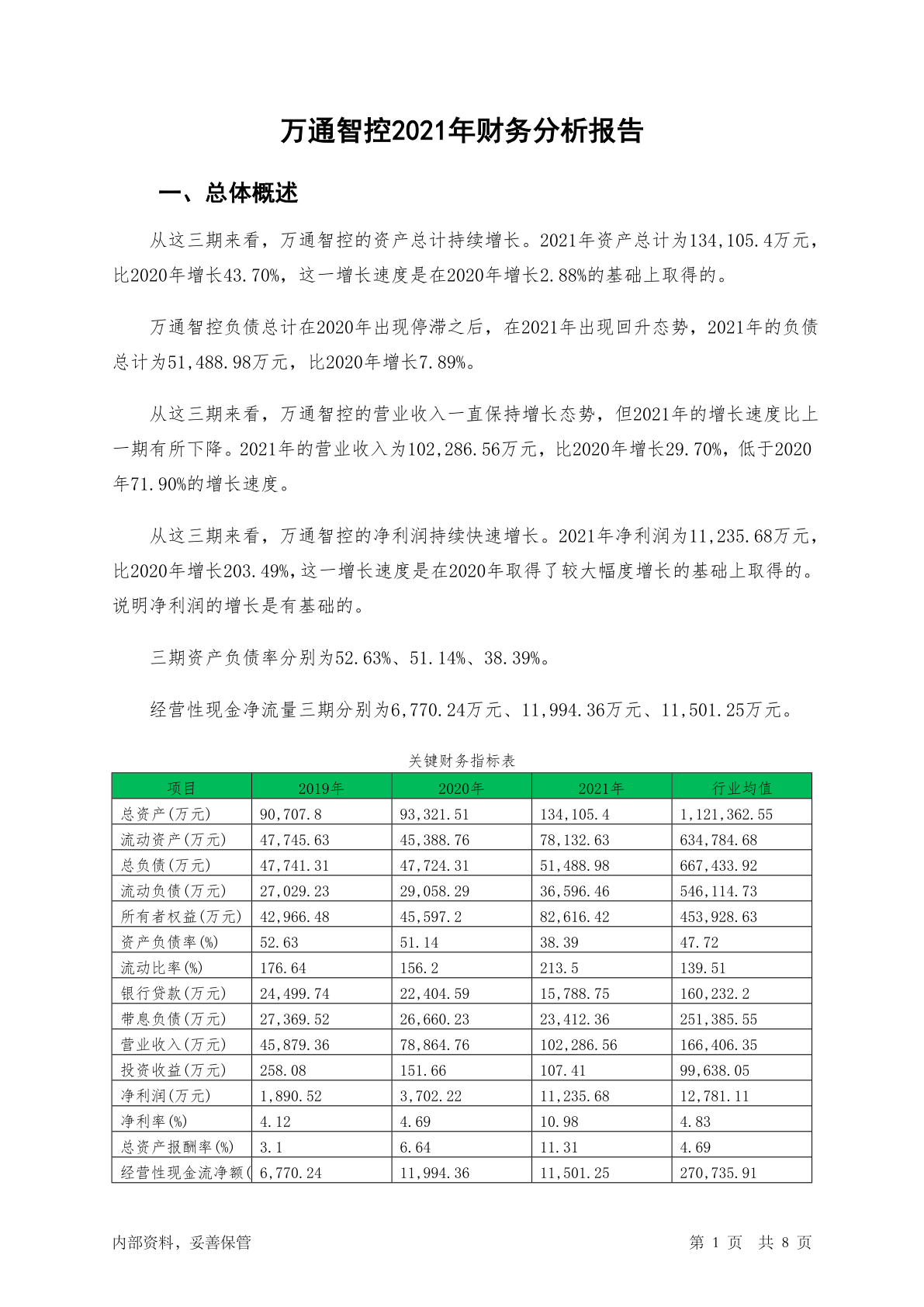 万通智控2021年财务分析报告

一、总体概述

从这三期来看，万通智控的资产总计持续增长。2021年资产总计为134,105.4万元，比2020年增长43.70%，这一增长速度是在2020年增长2.88%的基础上取得的。

万通智控负债总计在2020年出现停滞之后，在2021年出现回升态势，2021年的负债总计为51,488.98万元，比2020年增长7.89%。

从这三期来看，万通智控的营业收入一直保持增长态势，但2021年的增长速度比上一期有所下降。2021年的营业收入为102,286.56万元，比2020年增长29.70%，低于2020年71.90%的增长速度。

从这三期来看，万通智控的净利润持续快速增长。2021年净利润为11,235.68万元，比2020年增长203.49%，这一增长速度是在2020年取得了较大幅度增长的基础上取得的。说明净利润的增长是有基础的。

三期资产负债率分别为52.63%、51.14%、38.39%。

经营性现金净流量三期分别为6,770.24万元、11,994.36万元、11,501.25万元。

关键财务指标表

| 项目 | 2019年 | 2020年 | 2021年 | 行业均值 |
|---|---|---|---|---|
| 总资产(万元) | 90,707.8 | 93,321.51 | 134,105.4 | 1,121,362.55 |
| 流动资产(万元) | 47,745.63 | 45,388.76 | 78,132.63 | 634,784.68 |
| 总负债(万元) | 47,741.31 | 47,724.31 | 51,488.98 | 667,433.92 |
| 流动负债(万元) | 27,029.23 | 29,058.29 | 36,596.46 | 546,114.73 |
| 所有者权益(万元) | 42,966.48 | 45,597.2 | 82,616.42 | 453,928.63 |
| 资产负债率(%) | 52.63 | 51.14 | 38.39 | 47.72 |
| 流动比率(%) | 176.64 | 156.2 | 213.5 | 139.51 |
| 银行贷款(万元) | 24,499.74 | 22,404.59 | 15,788.75 | 160,232.2 |
| 带息负债(万元) | 27,369.52 | 26,660.23 | 23,412.36 | 251,385.55 |
| 营业收入(万元) | 45,879.36 | 78,864.76 | 102,286.56 | 166,406.35 |
| 投资收益(万元) | 258.08 | 151.66 | 107.41 | 99,638.05 |
| 净利润(万元) | 1,890.52 | 3,702.22 | 11,235.68 | 12,781.11 |
| 净利率(%) | 4.12 | 4.69 | 10.98 | 4.83 |
| 总资产报酬率(%) | 3.1 | 6.64 | 11.31 | 4.69 |
| 经营性现金流净额( | 6,770.24 | 11,994.36 | 11,501.25 | 270,735.91 |

内部资料，妥善保管　　第 1 页　共 8 页